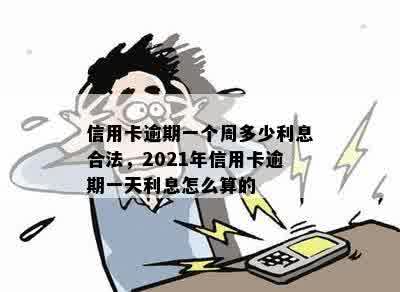 信用卡逾期一个周多少利息合法，2021年信用卡逾期一天利息怎么算的